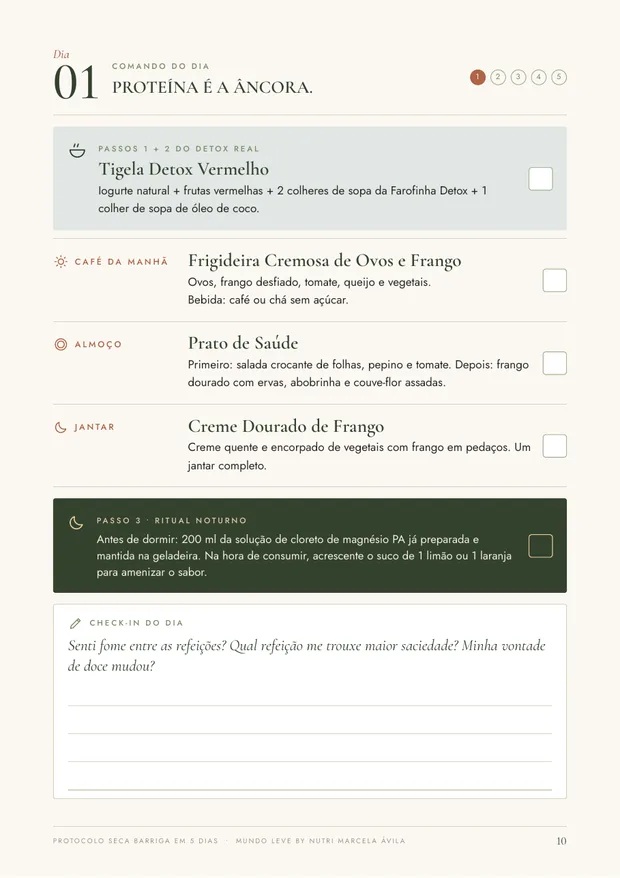 Dia
01

COMANDO DO DIA
PROTEÍNA É A ÂNCORA.

1 2 3 4 5

PASSOS 1 + 2 DO DETOX REAL
Tigela Detox Vermelho
Iogurte natural + frutas vermelhas + 2 colheres de sopa da Farofinha Detox + 1 colher de sopa de óleo de coco.

☐

CAFÉ DA MANHÃ
Frigideira Cremosa de Ovos e Frango
Ovos, frango desfiado, tomate, queijo e vegetais.
Bebida: café ou chá sem açúcar.

☐

ALMOÇO
Prato de Saúde
Primeiro: salada crocante de folhas, pepino e tomate. Depois: frango dourado com ervas, abobrinha e couve-flor assadas.

☐

JANTAR
Creme Dourado de Frango
Creme quente e encorpado de vegetais com frango em pedaços. Um jantar completo.

☐

PASSO 3 · RITUAL NOTURNO
Antes de dormir: 200 ml da solução de cloreto de magnésio PA já preparada e mantida na geladeira. Na hora de consumir, acrescente o suco de 1 limão ou 1 laranja para amenizar o sabor.

☐

CHECK-IN DO DIA
Senti fome entre as refeições? Qual refeição me trouxe maior saciedade? Minha vontade de doce mudou?

____
____
____
____

PROTOCOLO SECA BARRIGA EM 5 DIAS · MUNDO LEVE BY NUTRI MARCELA ÁVILA
10